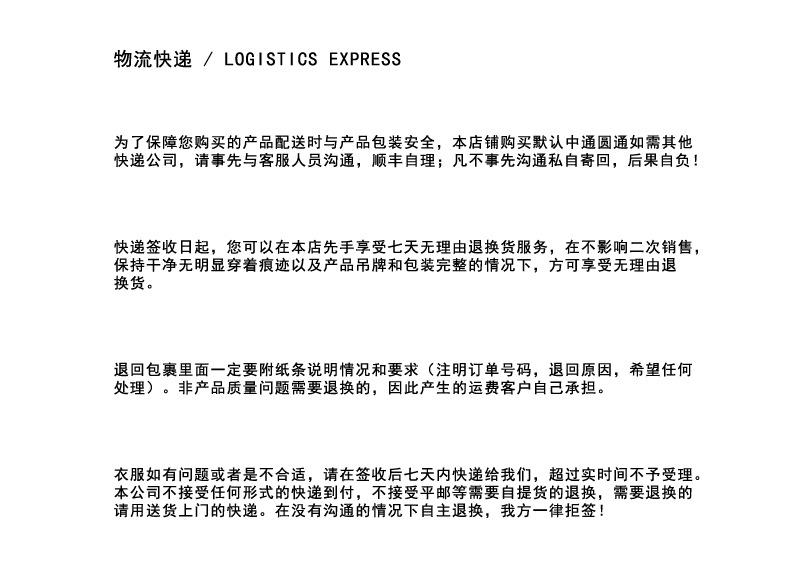 物流快递 / LOGISTICS EXPRESS

为了保障您购买的产品配送时与产品包装安全，本店铺购买默认中通圆通如需其他快递公司，请事先与客服人员沟通，顺丰自理；凡不事先沟通私自寄回，后果自负！

快递签收日起，您可以在本店先手享受七天无理由退换货服务，在不影响二次销售，保持干净无明显穿着痕迹以及产品吊牌和包装完整的情况下，方可享受无理由退换货。

退回包裹里面一定要附纸条说明情况和要求（注明订单号码，退回原因，希望任何处理）。非产品质量问题需要退换的，因此产生的运费客户自己承担。

衣服如有问题或者是不合适，请在签收后七天内快递给我们，超过实时间不予受理。本公司不接受任何形式的快递到付，不接受平邮等需要自提货的退换，需要退换的请用送货上门的快递。在没有沟通的情况下自主退换，我方一律拒签！